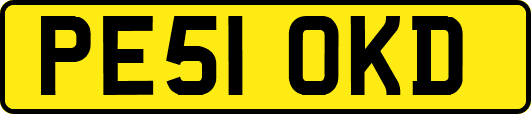 PE51 OKD